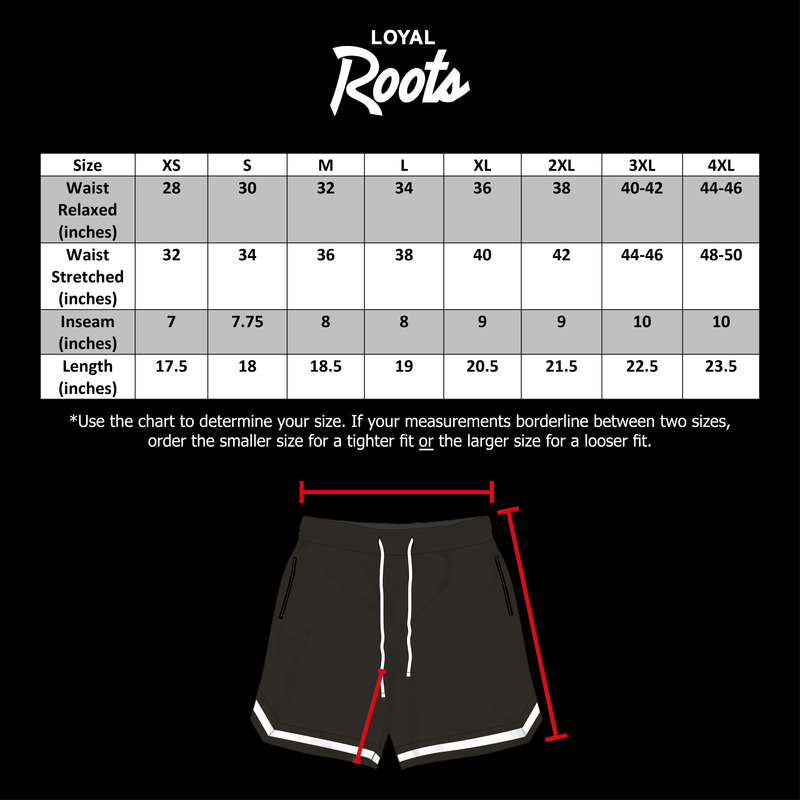 LOYAL
Roots

| Size | XS | S | M | L | XL | 2XL | 3XL | 4XL |
|---|---|---|---|---|---|---|---|---|
| Waist Relaxed (inches) | 28 | 30 | 32 | 34 | 36 | 38 | 40-42 | 44-46 |
| Waist Stretched (inches) | 32 | 34 | 36 | 38 | 40 | 42 | 44-46 | 48-50 |
| Inseam (inches) | 7 | 7.75 | 8 | 8 | 9 | 9 | 10 | 10 |
| Length (inches) | 17.5 | 18 | 18.5 | 19 | 20.5 | 21.5 | 22.5 | 23.5 |

*Use the chart to determine your size. If your measurements borderline between two sizes, order the smaller size for a tighter fit or the larger size for a looser fit.